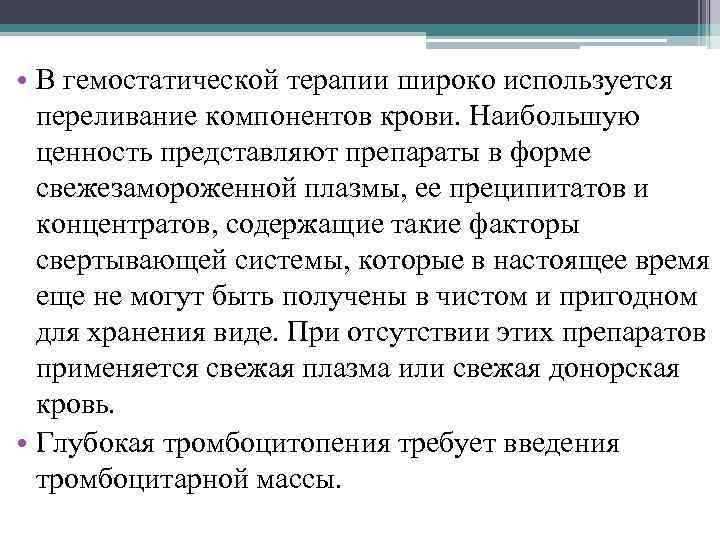 • В гемостатической терапии широко используется переливание компонентов крови. Наибольшую ценность представляют препараты в форме свежезамороженной плазмы, ее преципитатов и концентратов, содержащие такие факторы свертывающей системы, которые в настоящее время еще не могут быть получены в чистом и пригодном для хранения виде. При отсутствии этих препаратов применяется свежая плазма или свежая донорская кровь.

• Глубокая тромбоцитопения требует введения тромбоцитарной массы.